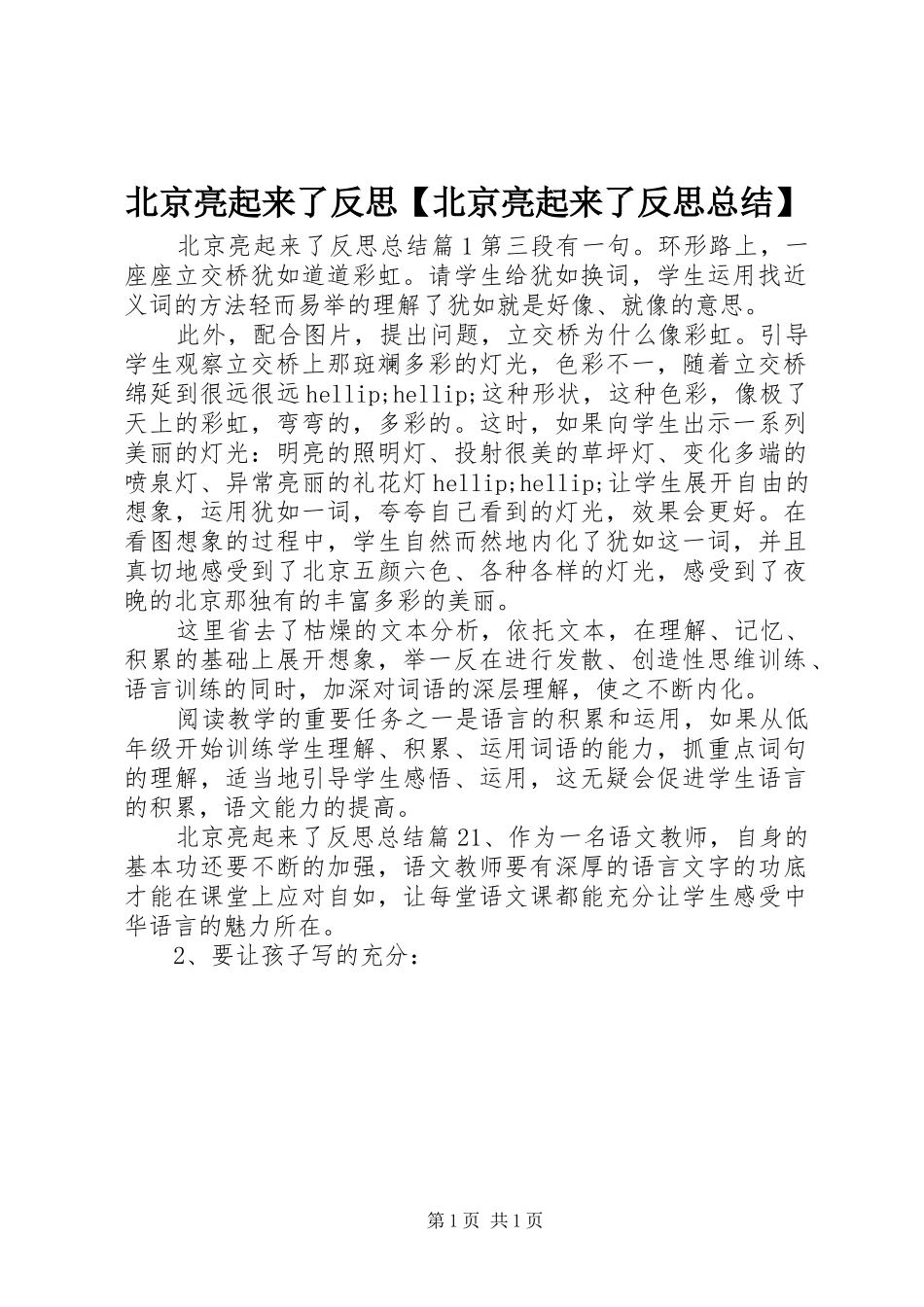 北京亮起来了反思【北京亮起来了反思总结】

北京亮起来了反思总结篇1第三段有一句。环形路上，一座座立交桥犹如道道彩虹。请学生给犹如换词，学生运用找近义词的方法轻而易举的理解了犹如就是好像、就像的意思。

此外，配合图片，提出问题，立交桥为什么像彩虹。引导学生观察立交桥上那斑斓多彩的灯光，色彩不一，随着立交桥绵延到很远很远hellip;hellip;这种形状，这种色彩，像极了天上的彩虹，弯弯的，多彩的。这时，如果向学生出示一系列美丽的灯光：明亮的照明灯、投射很美的草坪灯、变化多端的喷泉灯、异常亮丽的礼花灯hellip;hellip;让学生展开自由的想象，运用犹如一词，夸夸自己看到的灯光，效果会更好。在看图想象的过程中，学生自然而然地内化了犹如这一词，并且真切地感受到了北京五颜六色、各种各样的灯光，感受到了夜晚的北京那独有的丰富多彩的美丽。

这里省去了枯燥的文本分析，依托文本，在理解、记忆、积累的基础上展开想象，举一反在进行发散、创造性思维训练、语言训练的同时，加深对词语的深层理解，使之不断内化。

阅读教学的重要任务之一是语言的积累和运用，如果从低年级开始训练学生理解、积累、运用词语的能力，抓重点词句的理解，适当地引导学生感悟、运用，这无疑会促进学生语言的积累，语文能力的提高。

北京亮起来了反思总结篇21、作为一名语文教师，自身的基本功还要不断的加强，语文教师要有深厚的语言文字的功底才能在课堂上应对自如，让每堂语文课都能充分让学生感受中华语言的魅力所在。

2、要让孩子写的充分：

第1页 共1页